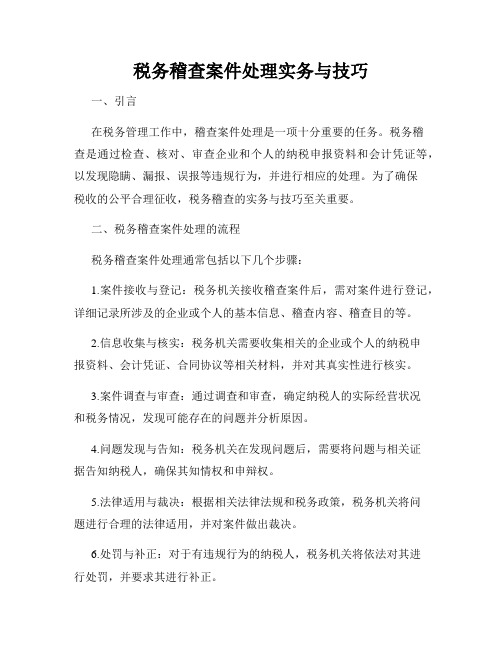 税务稽查案件处理实务与技巧

一、引言

在税务管理工作中，稽查案件处理是一项十分重要的任务。税务稽查是通过检查、核对、审查企业和个人的纳税申报资料和会计凭证等，以发现隐瞒、漏报、误报等违规行为，并进行相应的处理。为了确保税收的公平合理征收，税务稽查的实务与技巧至关重要。

二、税务稽查案件处理的流程

税务稽查案件处理通常包括以下几个步骤：

1.案件接收与登记：税务机关接收稽查案件后，需对案件进行登记，详细记录所涉及的企业或个人的基本信息、稽查内容、稽查目的等。

2.信息收集与核实：税务机关需要收集相关的企业或个人的纳税申报资料、会计凭证、合同协议等相关材料，并对其真实性进行核实。

3.案件调查与审查：通过调查和审查，确定纳税人的实际经营状况和税务情况，发现可能存在的问题并分析原因。

4.问题发现与告知：税务机关在发现问题后，需要将问题与相关证据告知纳税人，确保其知情权和申辩权。

5.法律适用与裁决：根据相关法律法规和税务政策，税务机关将问题进行合理的法律适用，并对案件做出裁决。

6.处罚与补正：对于有违规行为的纳税人，税务机关将依法对其进行处罚，并要求其进行补正。